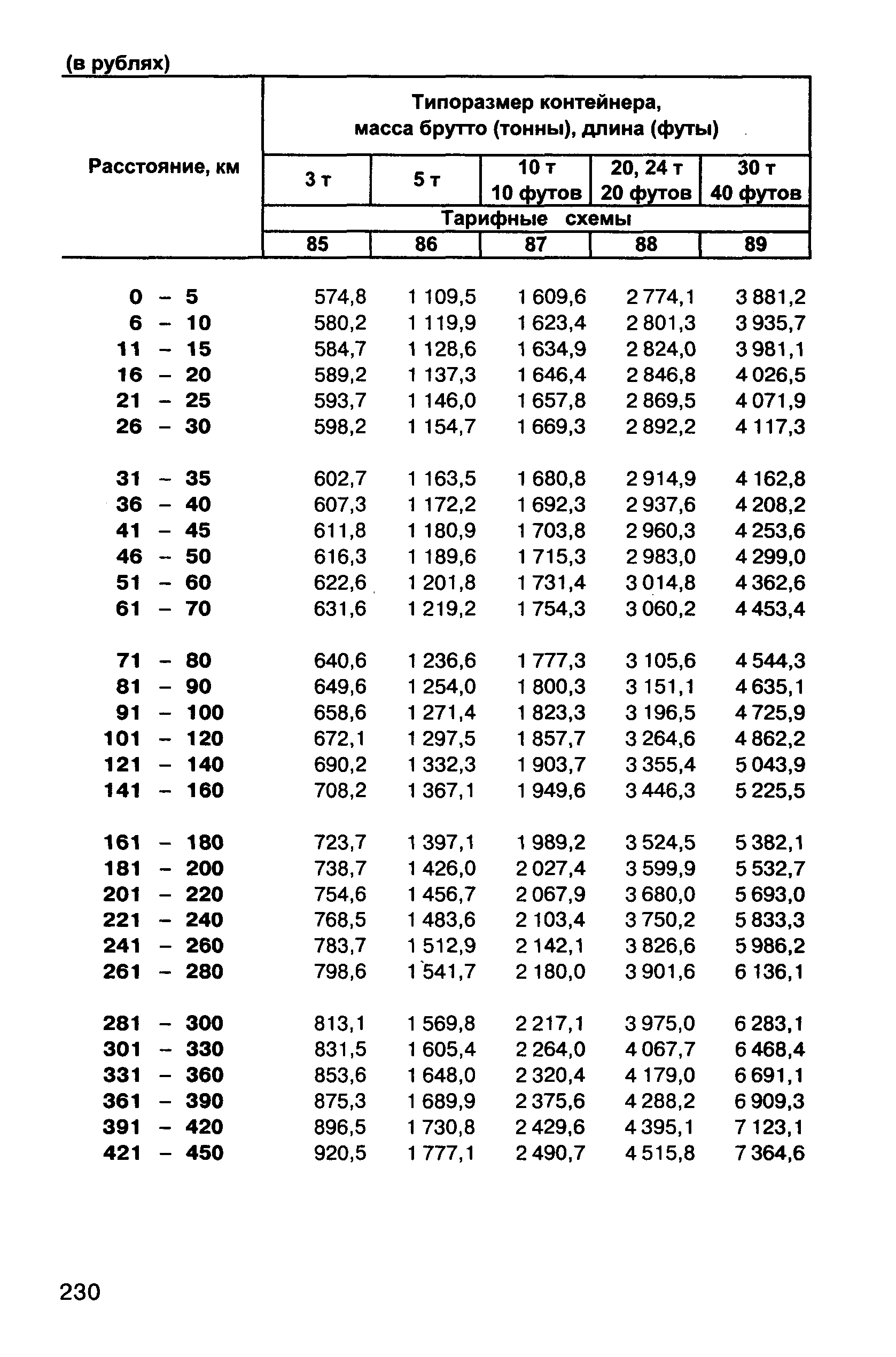 (в рублях)

| Расстояние, км | Типоразмер контейнера, масса брутто (тонны), длина (футы) | | | | |
|---|---|---|---|---|---|
| | 3 т | 5 т | 10 т 10 футов | 20, 24 т 20 футов | 30 т 40 футов |
| | Тарифные схемы | | | | |
| | 85 | 86 | 87 | 88 | 89 |
| 0 – 5 | 574,8 | 1 109,5 | 1 609,6 | 2 774,1 | 3 881,2 |
| 6 – 10 | 580,2 | 1 119,9 | 1 623,4 | 2 801,3 | 3 935,7 |
| 11 – 15 | 584,7 | 1 128,6 | 1 634,9 | 2 824,0 | 3 981,1 |
| 16 – 20 | 589,2 | 1 137,3 | 1 646,4 | 2 846,8 | 4 026,5 |
| 21 – 25 | 593,7 | 1 146,0 | 1 657,8 | 2 869,5 | 4 071,9 |
| 26 – 30 | 598,2 | 1 154,7 | 1 669,3 | 2 892,2 | 4 117,3 |
| 31 – 35 | 602,7 | 1 163,5 | 1 680,8 | 2 914,9 | 4 162,8 |
| 36 – 40 | 607,3 | 1 172,2 | 1 692,3 | 2 937,6 | 4 208,2 |
| 41 – 45 | 611,8 | 1 180,9 | 1 703,8 | 2 960,3 | 4 253,6 |
| 46 – 50 | 616,3 | 1 189,6 | 1 715,3 | 2 983,0 | 4 299,0 |
| 51 – 60 | 622,6 | 1 201,8 | 1 731,4 | 3 014,8 | 4 362,6 |
| 61 – 70 | 631,6 | 1 219,2 | 1 754,3 | 3 060,2 | 4 453,4 |
| 71 – 80 | 640,6 | 1 236,6 | 1 777,3 | 3 105,6 | 4 544,3 |
| 81 – 90 | 649,6 | 1 254,0 | 1 800,3 | 3 151,1 | 4 635,1 |
| 91 – 100 | 658,6 | 1 271,4 | 1 823,3 | 3 196,5 | 4 725,9 |
| 101 – 120 | 672,1 | 1 297,5 | 1 857,7 | 3 264,6 | 4 862,2 |
| 121 – 140 | 690,2 | 1 332,3 | 1 903,7 | 3 355,4 | 5 043,9 |
| 141 – 160 | 708,2 | 1 367,1 | 1 949,6 | 3 446,3 | 5 225,5 |
| 161 – 180 | 723,7 | 1 397,1 | 1 989,2 | 3 524,5 | 5 382,1 |
| 181 – 200 | 738,7 | 1 426,0 | 2 027,4 | 3 599,9 | 5 532,7 |
| 201 – 220 | 754,6 | 1 456,7 | 2 067,9 | 3 680,0 | 5 693,0 |
| 221 – 240 | 768,5 | 1 483,6 | 2 103,4 | 3 750,2 | 5 833,3 |
| 241 – 260 | 783,7 | 1 512,9 | 2 142,1 | 3 826,6 | 5 986,2 |
| 261 – 280 | 798,6 | 1 541,7 | 2 180,0 | 3 901,6 | 6 136,1 |
| 281 – 300 | 813,1 | 1 569,8 | 2 217,1 | 3 975,0 | 6 283,1 |
| 301 – 330 | 831,5 | 1 605,4 | 2 264,0 | 4 067,7 | 6 468,4 |
| 331 – 360 | 853,6 | 1 648,0 | 2 320,4 | 4 179,0 | 6 691,1 |
| 361 – 390 | 875,3 | 1 689,9 | 2 375,6 | 4 288,2 | 6 909,3 |
| 391 – 420 | 896,5 | 1 730,8 | 2 429,6 | 4 395,1 | 7 123,1 |
| 421 – 450 | 920,5 | 1 777,1 | 2 490,7 | 4 515,8 | 7 364,6 |

230